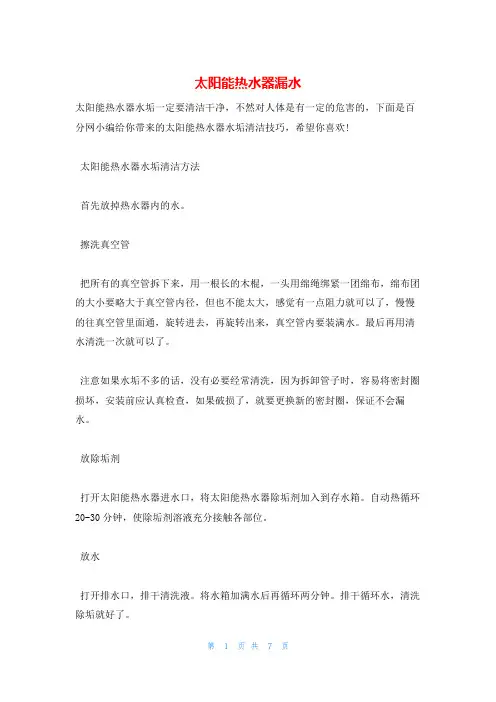 太阳能热水器漏水

太阳能热水器水垢一定要清洁干净，不然对人体是有一定的危害的，下面是百分网小编给你带来的太阳能热水器水垢清洁技巧，希望你喜欢！

太阳能热水器水垢清洁方法

首先放掉热水器内的水。

擦洗真空管

把所有的真空管拆下来，用一根长的木棍，一头用细绳绑紧一团绵布，绵布团的大小要略大于真空管内径，但也不能太大，感觉有一点阻力就可以了，慢慢的往真空管里面通，旋转进去，再旋转出来，真空管内要装满水。最后再用清水清洗一次就可以了。

注意如果水垢不多的话，没有必要经常清洗，因为拆卸管子时，容易将密封圈损坏，安装前应认真检查，如果破损了，就要更换新的密封圈，保证不会漏水。

放除垢剂

打开太阳能热水器进水口，将太阳能热水器除垢剂加入到存水箱。自动热循环20-30 分钟，使除垢剂溶液充分接触各部位。

放水

打开排水口，排干清洗液。将水箱加满水后再循环两分钟。排干循环水，清洗除垢就好了。

第 1 页 共 7 页